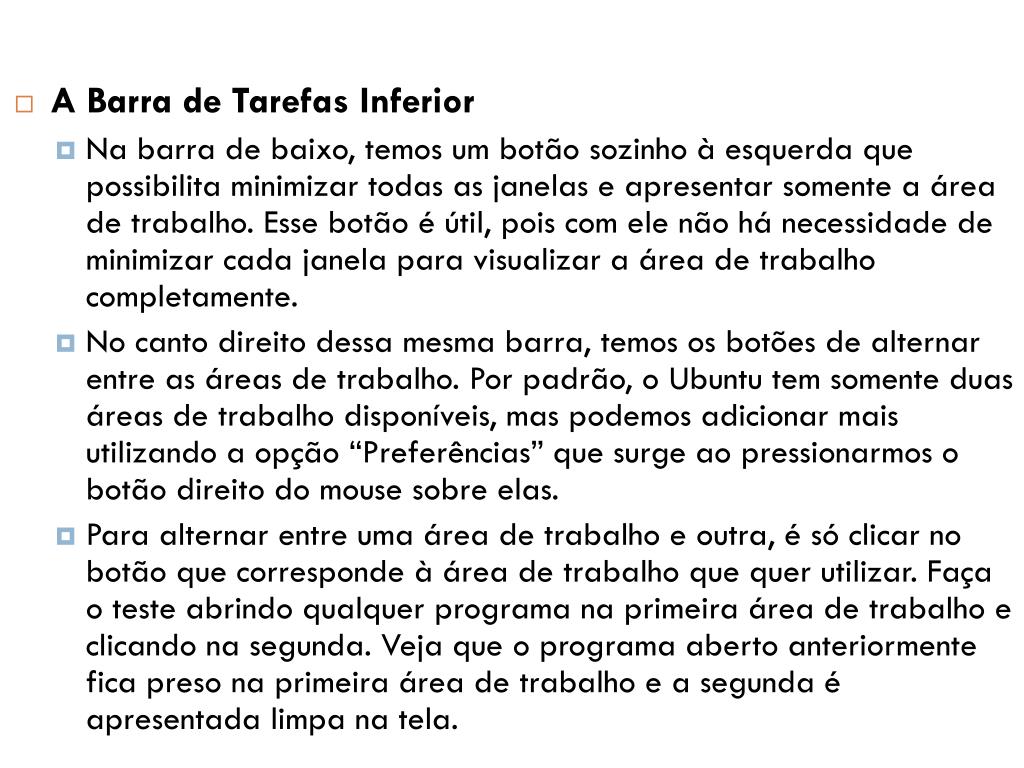 A Barra de Tarefas Inferior

Na barra de baixo, temos um botão sozinho à esquerda que possibilita minimizar todas as janelas e apresentar somente a área de trabalho. Esse botão é útil, pois com ele não há necessidade de minimizar cada janela para visualizar a área de trabalho completamente.

No canto direito dessa mesma barra, temos os botões de alternar entre as áreas de trabalho. Por padrão, o Ubuntu tem somente duas áreas de trabalho disponíveis, mas podemos adicionar mais utilizando a opção “Preferências” que surge ao pressionarmos o botão direito do mouse sobre elas.

Para alternar entre uma área de trabalho e outra, é só clicar no botão que corresponde à área de trabalho que quer utilizar. Faça o teste abrindo qualquer programa na primeira área de trabalho e clicando na segunda. Veja que o programa aberto anteriormente fica preso na primeira área de trabalho e a segunda é apresentada limpa na tela.